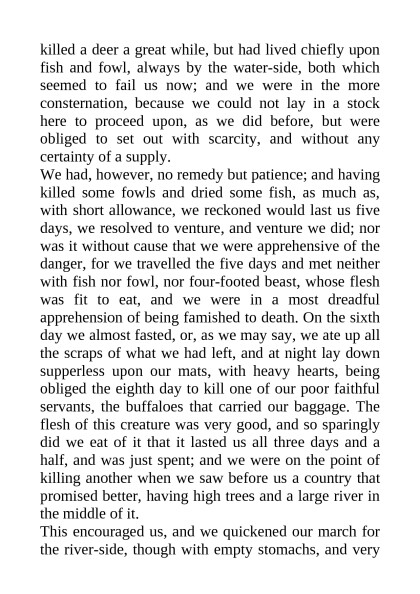 killed a deer a great while, but had lived chiefly upon fish and fowl, always by the water-side, both which seemed to fail us now; and we were in the more consternation, because we could not lay in a stock here to proceed upon, as we did before, but were obliged to set out with scarcity, and without any certainty of a supply.
We had, however, no remedy but patience; and having killed some fowls and dried some fish, as much as, with short allowance, we reckoned would last us five days, we resolved to venture, and venture we did; nor was it without cause that we were apprehensive of the danger, for we travelled the five days and met neither with fish nor fowl, nor four-footed beast, whose flesh was fit to eat, and we were in a most dreadful apprehension of being famished to death. On the sixth day we almost fasted, or, as we may say, we ate up all the scraps of what we had left, and at night lay down supperless upon our mats, with heavy hearts, being obliged the eighth day to kill one of our poor faithful servants, the buffaloes that carried our baggage. The flesh of this creature was very good, and so sparingly did we eat of it that it lasted us all three days and a half, and was just spent; and we were on the point of killing another when we saw before us a country that promised better, having high trees and a large river in the middle of it.
This encouraged us, and we quickened our march for the river-side, though with empty stomachs, and very